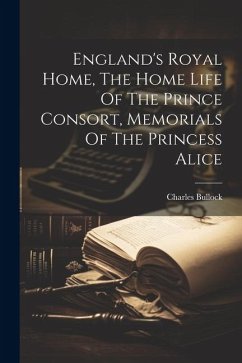 England's Royal Home, The Home Life Of The Prince Consort, Memorials Of The Princess Alice

Charles Bullock